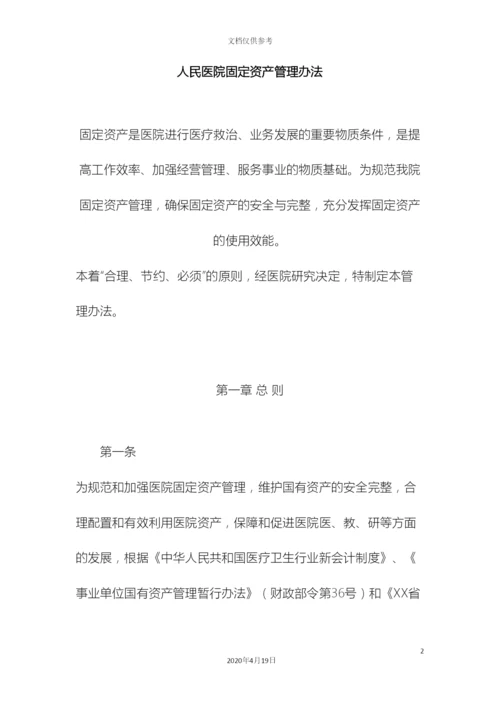 文档仅供参考

人民医院固定资产管理办法

固定资产是医院进行医疗救治、业务发展的重要物质条件，是提高工作效率、加强经营管理、服务事业的物质基础。为规范我院固定资产管理，确保固定资产的安全与完整，充分发挥固定资产的使用效能。

本着“合理、节约、必须”的原则，经医院研究决定，特制定本管理办法。

第一章 总 则

第一条

为规范和加强医院固定资产管理，维护国有资产的安全完整，合理配置和有效利用医院资产，保障和促进医院医、教、研等方面的发展，根据《中华人民共和国医疗卫生行业新会计制度》、《事业单位国有资产管理暂行办法》（财政部令第36号）和《XX省

2

2020年4月19日